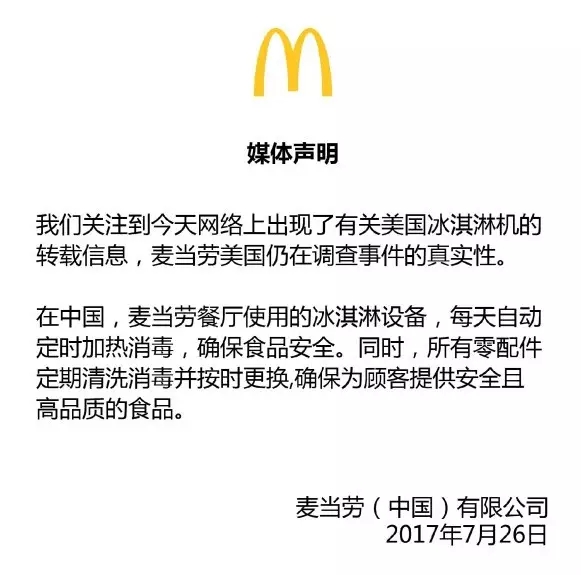 媒体声明

我们关注到今天网络上出现了有关美国冰淇淋机的转载信息，麦当劳美国仍在调查事件的真实性。

在中国，麦当劳餐厅使用的冰淇淋设备，每天自动定时加热消毒，确保食品安全。同时，所有零配件定期清洗消毒并按时更换,确保为顾客提供安全且高品质的食品。

麦当劳（中国）有限公司
2017年7月26日